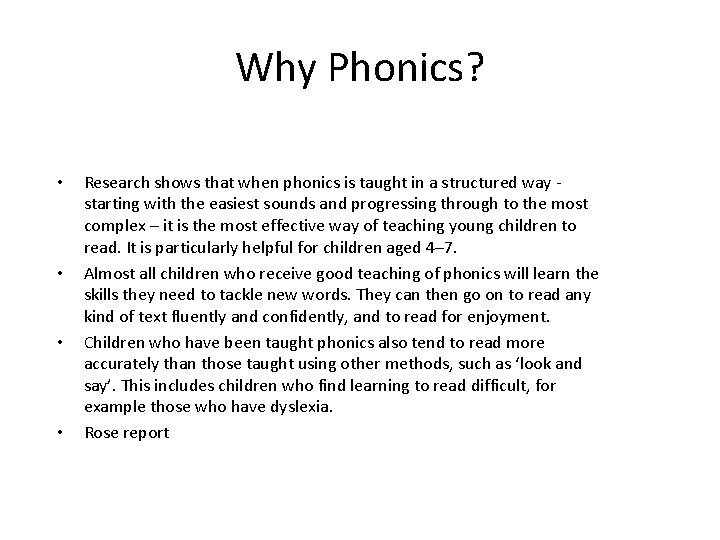 Why Phonics?

• Research shows that when phonics is taught in a structured way - starting with the easiest sounds and progressing through to the most complex – it is the most effective way of teaching young children to read. It is particularly helpful for children aged 4–7.

• Almost all children who receive good teaching of phonics will learn the skills they need to tackle new words. They can then go on to read any kind of text fluently and confidently, and to read for enjoyment.

• Children who have been taught phonics also tend to read more accurately than those taught using other methods, such as ‘look and say’. This includes children who find learning to read difficult, for example those who have dyslexia.

• Rose report